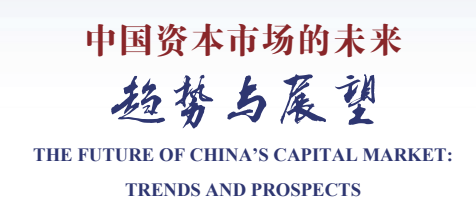 中国资本市场的未来

趋势与展望

THE FUTURE OF CHINA'S CAPITAL MARKET: TRENDS AND PROSPECTS